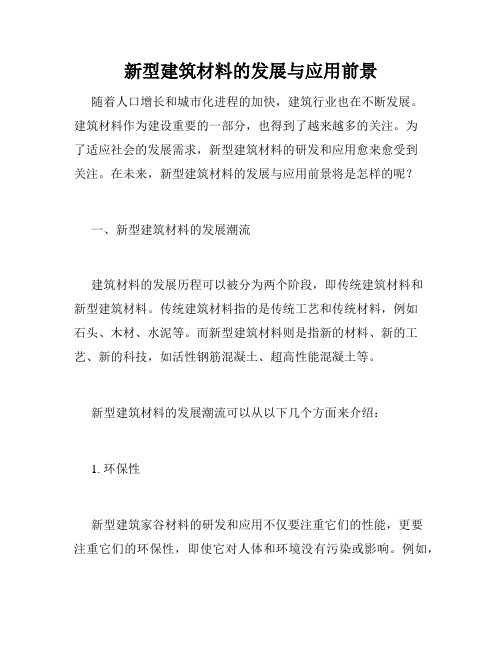 新型建筑材料的发展与应用前景

随着人口增长和城市化进程的加快，建筑行业也在不断发展。建筑材料作为建设重要的一部分，也得到了越来越多的关注。为了适应社会的发展需求，新型建筑材料的研发和应用愈来愈受到关注。在未来，新型建筑材料的发展与应用前景将是怎样的呢？

一、新型建筑材料的发展潮流

建筑材料的发展历程可以被分为两个阶段，即传统建筑材料和新型建筑材料。传统建筑材料指的是传统工艺和传统材料，例如石头、木材、水泥等。而新型建筑材料则是指新的材料、新的工艺、新的科技，如活性钢筋混凝土、超高性能混凝土等。

新型建筑材料的发展潮流可以从以下几个方面来介绍：

1. 环保性

新型建筑家谷材料的研发和应用不仅要注重它们的性能，更要注重它们的环保性，即使它对人体和环境没有污染或影响。例如，